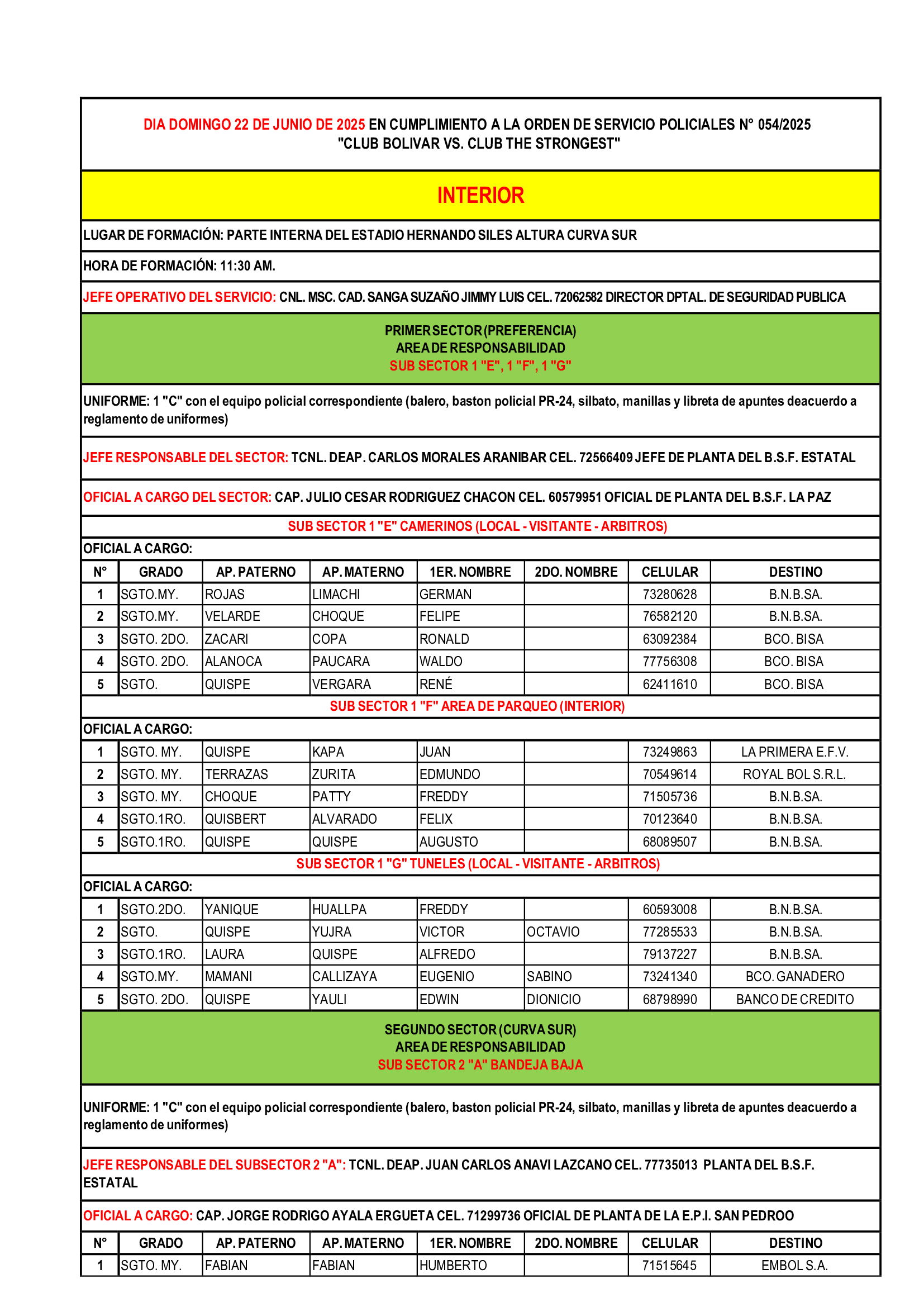 DIA DOMINGO 22 DE JUNIO DE 2025 EN CUMPLIMIENTO A LA ORDEN DE SERVICIO POLICIALES N° 054/2025
"CLUB BOLIVAR VS. CLUB THE STRONGEST"

INTERIOR

LUGAR DE FORMACIÓN: PARTE INTERNA DEL ESTADIO HERNANDO SILES ALTURA CURVA SUR

HORA DE FORMACIÓN: 11:30 AM.

JEFE OPERATIVO DEL SERVICIO: CNL. MSC. CAD. SANGA SUZAÑO JIMMY LUIS CEL. 72062582 DIRECTOR DPTAL. DE SEGURIDAD PUBLICA

PRIMER SECTOR (PREFERENCIA)
AREA DE RESPONSABILIDAD
SUB SECTOR 1 "E", 1 "F", 1 "G"

UNIFORME: 1 "C" con el equipo policial correspondiente (balero, baston policial PR-24, silbato, manillas y libreta de apuntes deacuerdo a reglamento de uniformes)

JEFE RESPONSABLE DEL SECTOR: TCNL. DEAP. CARLOS MORALES ARANIBAR CEL. 72566409 JEFE DE PLANTA DEL B.S.F. ESTATAL

OFICIAL A CARGO DEL SECTOR: CAP. JULIO CESAR RODRIGUEZ CHACON CEL. 60579951 OFICIAL DE PLANTA DEL B.S.F. LA PAZ

SUB SECTOR 1 "E" CAMERINOS (LOCAL - VISITANTE - ARBITROS)

OFICIAL A CARGO:

| N° | GRADO | AP. PATERNO | AP. MATERNO | 1ER. NOMBRE | 2DO. NOMBRE | CELULAR | DESTINO |
|---|---|---|---|---|---|---|---|
| 1 | SGTO.MY. | ROJAS | LIMACHI | GERMAN | | 73280628 | B.N.B.SA. |
| 2 | SGTO.MY. | VELARDE | CHOQUE | FELIPE | | 76582120 | B.N.B.SA. |
| 3 | SGTO. 2DO. | ZACARI | COPA | RONALD | | 63092384 | BCO. BISA |
| 4 | SGTO. 2DO. | ALANOCA | PAUCARA | WALDO | | 77756308 | BCO. BISA |
| 5 | SGTO. | QUISPE | VERGARA | RENÉ | | 62411610 | BCO. BISA |

SUB SECTOR 1 "F" AREA DE PARQUEO (INTERIOR)

OFICIAL A CARGO:

| 1 | SGTO. MY. | QUISPE | KAPA | JUAN | | 73249863 | LA PRIMERA E.F.V. |
|---|---|---|---|---|---|---|---|
| 2 | SGTO. MY. | TERRAZAS | ZURITA | EDMUNDO | | 70549614 | ROYAL BOL S.R.L. |
| 3 | SGTO. MY. | CHOQUE | PATTY | FREDDY | | 71505736 | B.N.B.SA. |
| 4 | SGTO.1RO. | QUISBERT | ALVARADO | FELIX | | 70123640 | B.N.B.SA. |
| 5 | SGTO.1RO. | QUISPE | QUISPE | AUGUSTO | | 68089507 | B.N.B.SA. |

SUB SECTOR 1 "G" TUNELES (LOCAL - VISITANTE - ARBITROS)

OFICIAL A CARGO:

| 1 | SGTO.2DO. | YANIQUE | HUALLPA | FREDDY | | 60593008 | B.N.B.SA. |
|---|---|---|---|---|---|---|---|
| 2 | SGTO. | QUISPE | YUJRA | VICTOR | OCTAVIO | 77285533 | B.N.B.SA. |
| 3 | SGTO.1RO. | LAURA | QUISPE | ALFREDO | | 79137227 | B.N.B.SA. |
| 4 | SGTO.MY. | MAMANI | CALLIZAYA | EUGENIO | SABINO | 73241340 | BCO. GANADERO |
| 5 | SGTO. 2DO. | QUISPE | YAULI | EDWIN | DIONICIO | 68798990 | BANCO DE CREDITO |

SEGUNDO SECTOR (CURVA SUR)
AREA DE RESPONSABILIDAD
SUB SECTOR 2 "A" BANDEJA BAJA

UNIFORME: 1 "C" con el equipo policial correspondiente (balero, baston policial PR-24, silbato, manillas y libreta de apuntes deacuerdo a reglamento de uniformes)

JEFE RESPONSABLE DEL SUBSECTOR 2 "A": TCNL. DEAP. JUAN CARLOS ANAVI LAZCANO CEL. 77735013 PLANTA DEL B.S.F. ESTATAL

OFICIAL A CARGO: CAP. JORGE RODRIGO AYALA ERGUETA CEL. 71299736 OFICIAL DE PLANTA DE LA E.P.I. SAN PEDROO

| N° | GRADO | AP. PATERNO | AP. MATERNO | 1ER. NOMBRE | 2DO. NOMBRE | CELULAR | DESTINO |
|---|---|---|---|---|---|---|---|
| 1 | SGTO. MY. | FABIAN | FABIAN | HUMBERTO | | 71515645 | EMBOL S.A. |